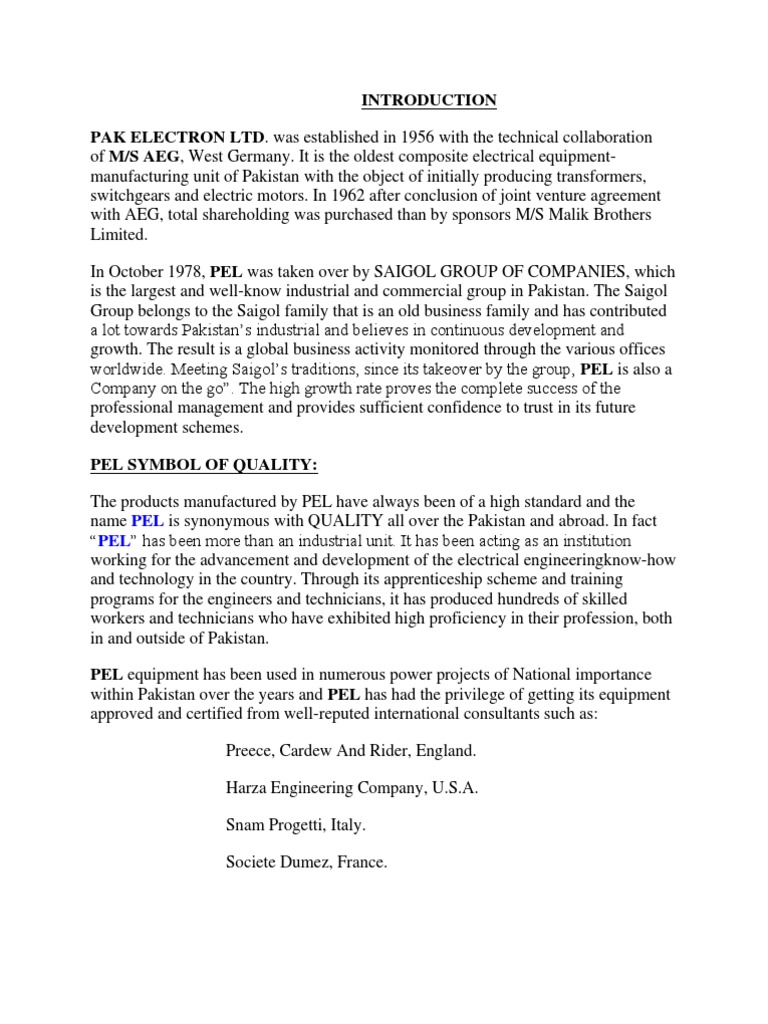 INTRODUCTION

PAK ELECTRON LTD. was established in 1956 with the technical collaboration of M/S AEG, West Germany. It is the oldest composite electrical equipment-manufacturing unit of Pakistan with the object of initially producing transformers, switchgears and electric motors. In 1962 after conclusion of joint venture agreement with AEG, total shareholding was purchased than by sponsors M/S Malik Brothers Limited.

In October 1978, PEL was taken over by SAIGOL GROUP OF COMPANIES, which is the largest and well-know industrial and commercial group in Pakistan. The Saigol Group belongs to the Saigol family that is an old business family and has contributed a lot towards Pakistan's industrial and believes in continuous development and growth. The result is a global business activity monitored through the various offices worldwide. Meeting Saigol's traditions, since its takeover by the group, PEL is also a Company on the go". The high growth rate proves the complete success of the professional management and provides sufficient confidence to trust in its future development schemes.

PEL SYMBOL OF QUALITY:

The products manufactured by PEL have always been of a high standard and the name PEL is synonymous with QUALITY all over the Pakistan and abroad. In fact "PEL" has been more than an industrial unit. It has been acting as an institution working for the advancement and development of the electrical engineeringknow-how and technology in the country. Through its apprenticeship scheme and training programs for the engineers and technicians, it has produced hundreds of skilled workers and technicians who have exhibited high proficiency in their profession, both in and outside of Pakistan.

PEL equipment has been used in numerous power projects of National importance within Pakistan over the years and PEL has had the privilege of getting its equipment approved and certified from well-reputed international consultants such as:

Preece, Cardew And Rider, England.

Harza Engineering Company, U.S.A.

Snam Progetti, Italy.

Societe Dumez, France.